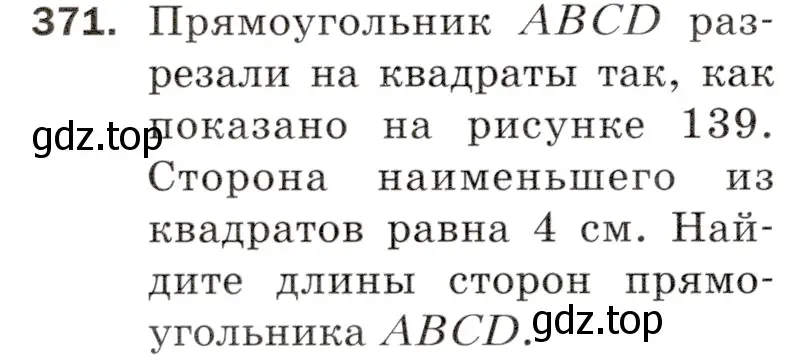 **371.** Прямоугольник $ABCD$ разрезали на квадраты так, как показано на рисунке 139. Сторона наименьшего из квадратов равна 4 см. Найдите длины сторон прямоугольника $ABCD$.

gdz.top

gdz.top